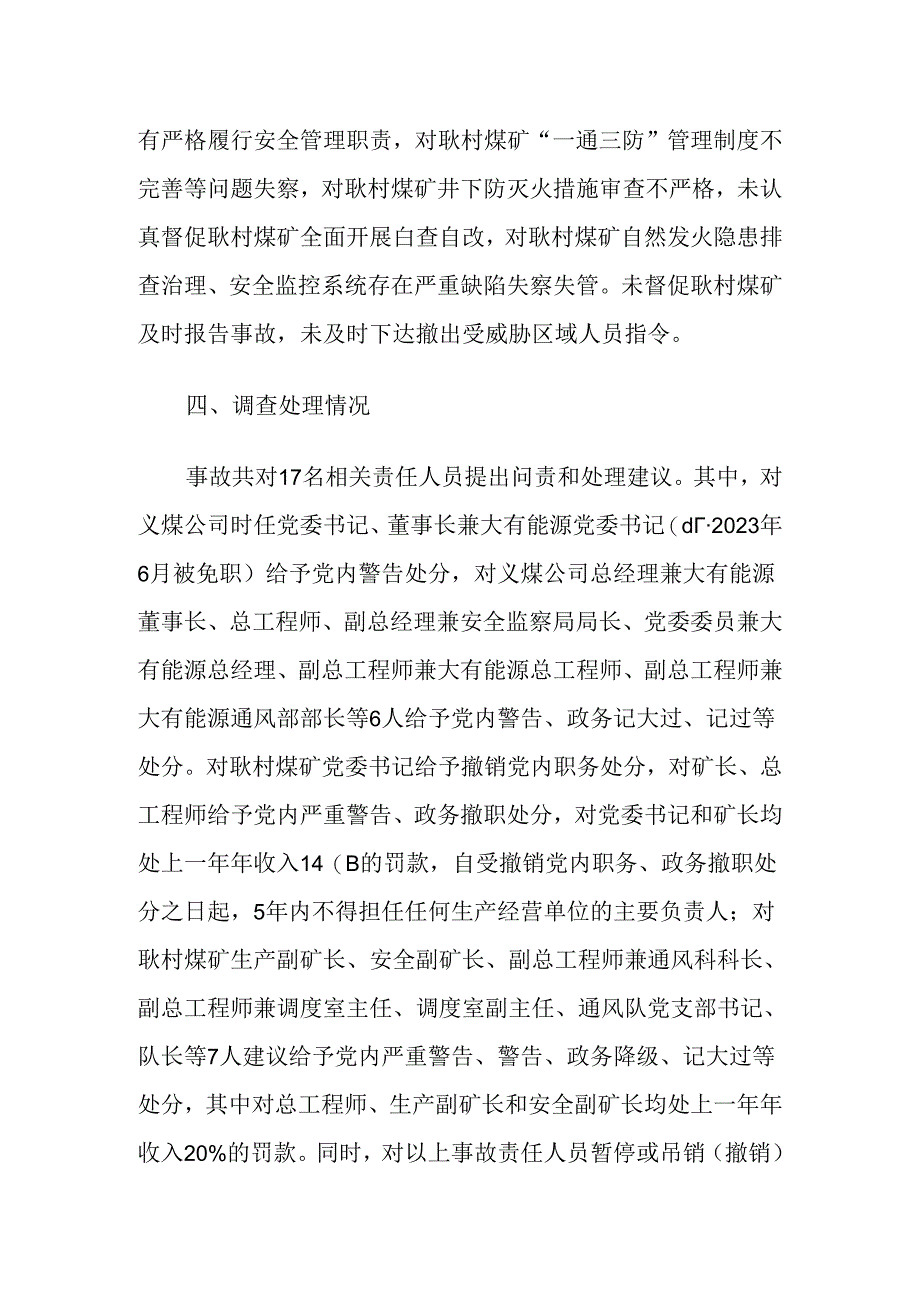 有严格履行安全管理职责，对耿村煤矿“一通三防”管理制度不完善等问题失察，对耿村煤矿井下防灭火措施审查不严格，未认真督促耿村煤矿全面开展白查自改，对耿村煤矿自然发火隐患排查治理、安全监控系统存在严重缺陷失察失管。未督促耿村煤矿及时报告事故，未及时下达撤出受威胁区域人员指令。

四、调查处理情况

事故共对17名相关责任人员提出问责和处理建议。其中，对义煤公司时任党委书记、董事长兼大有能源党委书记（dΓ·2023年6月被免职）给予党内警告处分，对义煤公司总经理兼大有能源董事长、总工程师、副总经理兼安全监察局局长、党委委员兼大有能源总经理、副总工程师兼大有能源总工程师、副总工程师兼大有能源通风部部长等6人给予党内警告、政务记大过、记过等处分。对耿村煤矿党委书记给予撤销党内职务处分，对矿长、总工程师给予党内严重警告、政务撤职处分，对党委书记和矿长均处上一年年收入14（B的罚款，自受撤销党内职务、政务撤职处分之日起，5年内不得担任任何生产经营单位的主要负责人；对耿村煤矿生产副矿长、安全副矿长、副总工程师兼通风科科长、副总工程师兼调度室主任、调度室副主任、通风队党支部书记、队长等7人建议给予党内严重警告、警告、政务降级、记大过等处分，其中对总工程师、生产副矿长和安全副矿长均处上一年年收入20%的罚款。同时，对以上事故责任人员暂停或吊销（撤销）